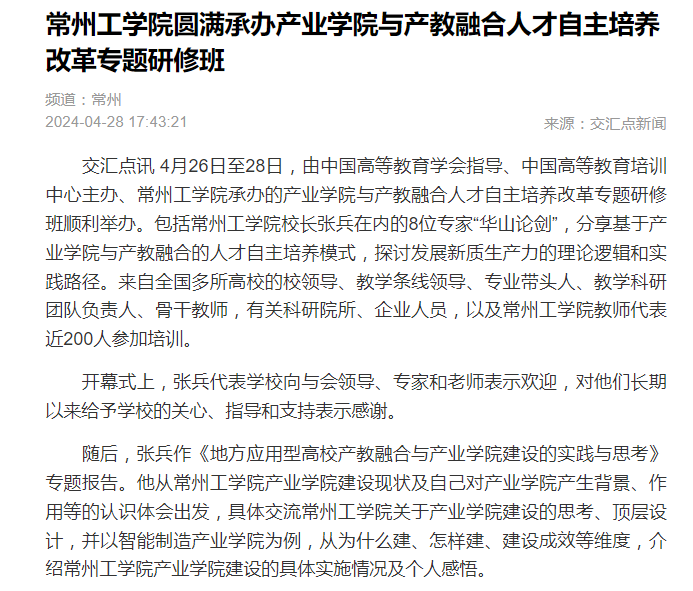 常州工学院圆满承办产业学院与产教融合人才自主培养改革专题研修班

频道：常州
2024-04-28 17:43:21

来源：交汇点新闻

交汇点讯 4月26日至28日，由中国高等教育学会指导、中国高等教育培训中心主办、常州工学院承办的产业学院与产教融合人才自主培养改革专题研修班顺利举办。包括常州工学院校长张兵在内的8位专家“华山论剑”，分享基于产业学院与产教融合的人才自主培养模式，探讨发展新质生产力的理论逻辑和实践路径。来自全国多所高校的校领导、教学条线领导、专业带头人、教学科研团队负责人、骨干教师，有关科研院所、企业人员，以及常州工学院教师代表近200人参加培训。

开幕式上，张兵代表学校向与会领导、专家和老师表示欢迎，对他们长期以来给予学校的关心、指导和支持表示感谢。

随后，张兵作《地方应用型高校产教融合与产业学院建设的实践与思考》专题报告。他从常州工学院产业学院建设现状及自己对产业学院产生背景、作用等的认识体会出发，具体交流常州工学院关于产业学院建设的思考、顶层设计，并以智能制造产业学院为例，从为什么建、怎样建、建设成效等维度，介绍常州工学院产业学院建设的具体实施情况及个人感悟。